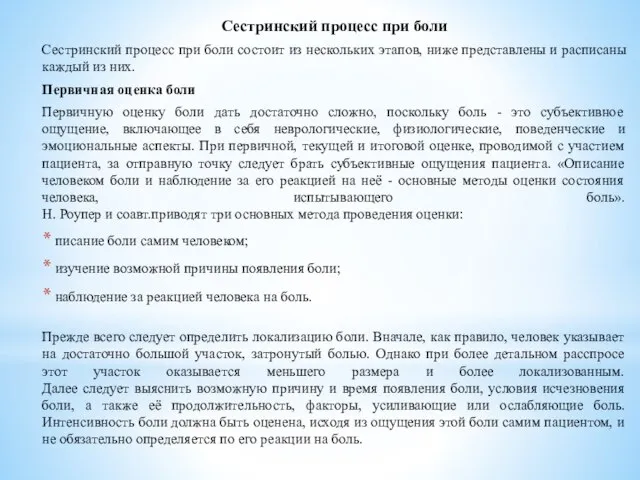 Сестринский процесс при боли

Сестринский процесс при боли состоит из нескольких этапов, ниже представлены и расписаны каждый из них.

Первичная оценка боли

Первичную оценку боли дать достаточно сложно, поскольку боль - это субъективное ощущение, включающее в себя неврологические, физиологические, поведенческие и эмоциональные аспекты. При первичной, текущей и итоговой оценке, проводимой с участием пациента, за отправную точку следует брать субъективные ощущения пациента. «Описание человеком боли и наблюдение за его реакцией на неё - основные методы оценки состояния человека, испытывающего боль».
Н. Роупер и соавт.приводят три основных метода проведения оценки:

* писание боли самим человеком;
* изучение возможной причины появления боли;
* наблюдение за реакцией человека на боль.

Прежде всего следует определить локализацию боли. Вначале, как правило, человек указывает на достаточно большой участок, затронутый болью. Однако при более детальном расспросе этот участок оказывается меньшего размера и более локализованным. Далее следует выяснить возможную причину и время появления боли, условия исчезновения боли, а также её продолжительность, факторы, усиливающие или ослабляющие боль. Интенсивность боли должна быть оценена, исходя из ощущения этой боли самим пациентом, и не обязательно определяется по его реакции на боль.